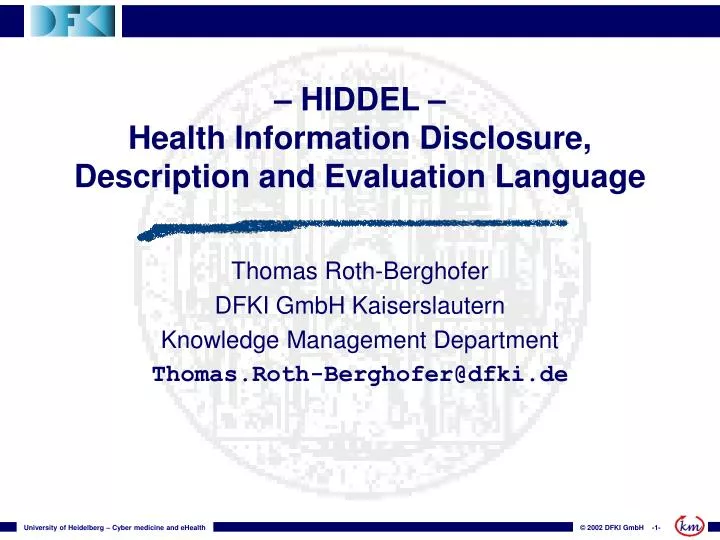 DFKI

– HIDDEL –
Health Information Disclosure, Description and Evaluation Language

Thomas Roth-Berghofer
DFKI GmbH Kaiserslautern
Knowledge Management Department
Thomas.Roth-Berghofer@dfki.de

University of Heidelberg – Cyber medicine and eHealth

© 2002 DFKI GmbH -1-

km